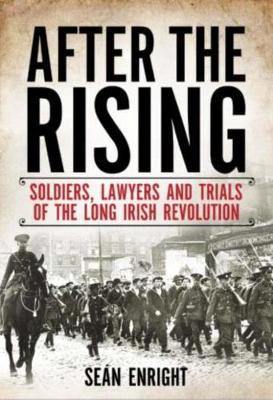 AFTER THE RISING

SOLDIERS, LAWYERS AND TRIALS OF THE LONG IRISH REVOLUTION

SEÁN ENRIGHT